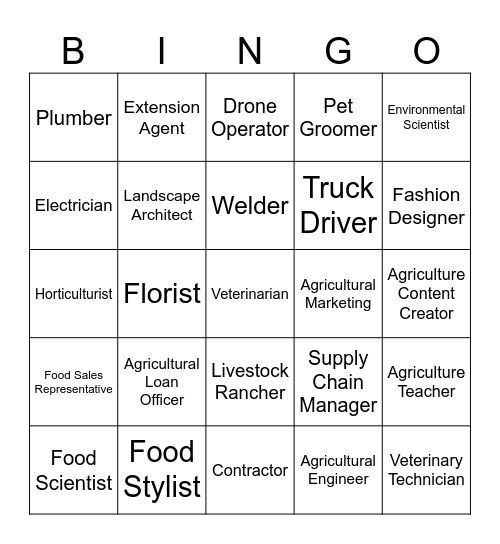 | B | I | N | G | O |
|---|---|---|---|---|
| Plumber | Extension Agent | Drone Operator | Pet Groomer | Environmental Scientist |
| Electrician | Landscape Architect | Welder | Truck Driver | Fashion Designer |
| Horticulturist | Florist | Veterinarian | Agricultural Marketing | Agriculture Content Creator |
| Food Sales Representative | Agricultural Loan Officer | Livestock Rancher | Supply Chain Manager | Agriculture Teacher |
| Food Scientist | Food Stylist | Contractor | Agricultural Engineer | Veterinary Technician |